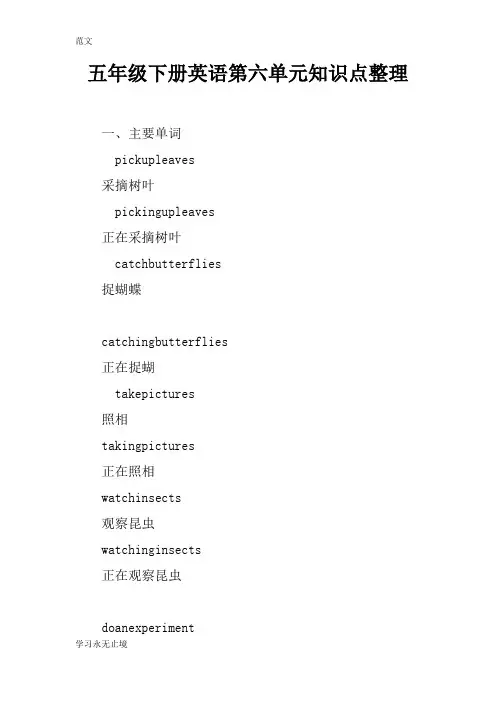 范文

五年级下册英语第六单元知识点整理

一、主要单词

pickupleaves

采摘树叶

pickingupleaves

正在采摘树叶

catchbutterflies

捉蝴蝶

catchingbutterflies

正在捉蝴

takepictures

照相

takingpictures

正在照相

watchinsects

观察昆虫

watchinginsects

正在观察昆虫

doanexperiment

学习永无止境